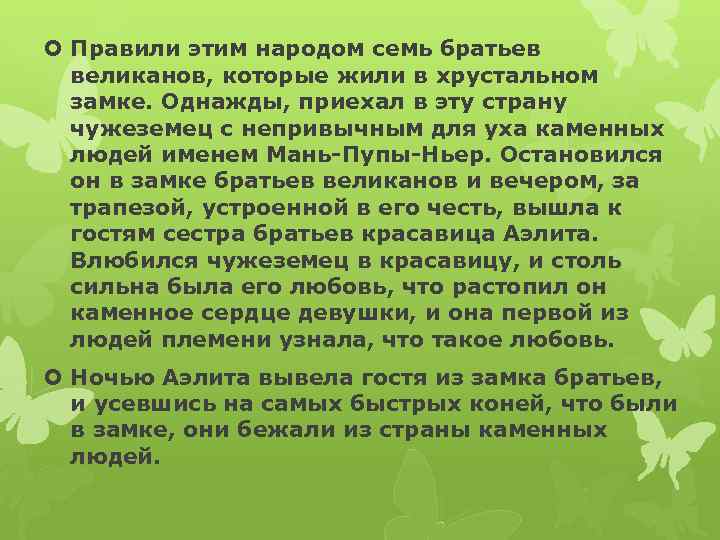 Правили этим народом семь братьев великанов, которые жили в хрустальном замке. Однажды, приехал в эту страну чужеземец с непривычным для уха каменных людей именем Мань-Пупы-Ньер. Остановился он в замке братьев великанов и вечером, за трапезой, устроенной в его честь, вышла к гостям сестра братьев красавица Аэлита. Влюбился чужеземец в красавицу, и столь сильна была его любовь, что растопил он каменное сердце девушки, и она первой из людей племени узнала, что такое любовь.

Ночью Аэлита вывела гостя из замка братьев, и усевшись на самых быстрых коней, что были в замке, они бежали из страны каменных людей.